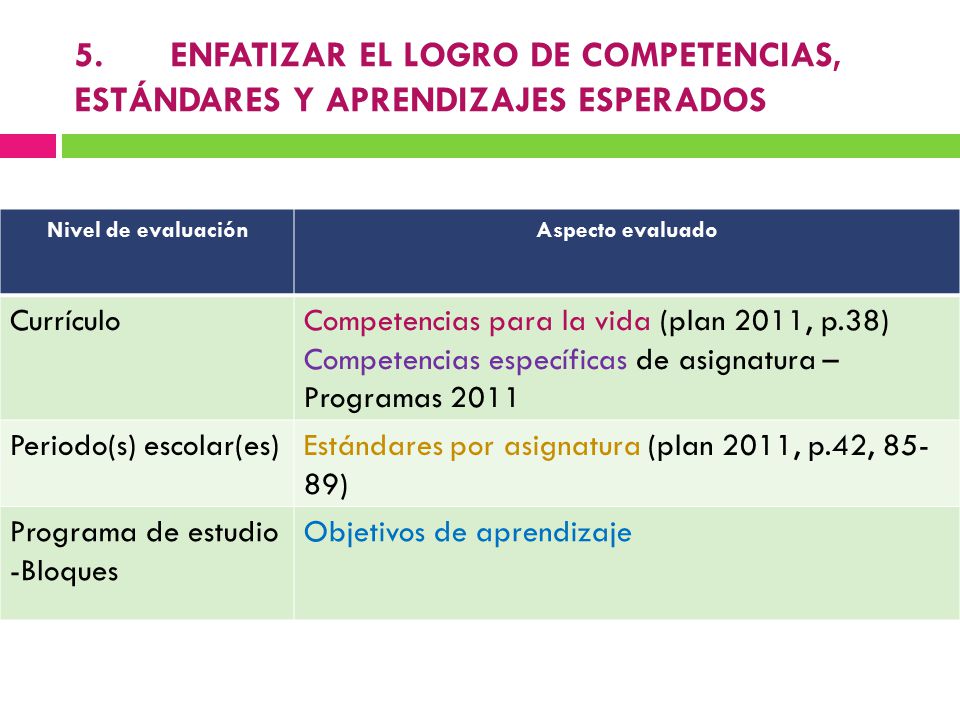 5. ENFATIZAR EL LOGRO DE COMPETENCIAS, ESTÁNDARES Y APRENDIZAJES ESPERADOS

| Nivel de evaluación | Aspecto evaluado |
|---|---|
| Currículo | Competencias para la vida (plan 2011, p.38) Competencias específicas de asignatura – Programas 2011 |
| Periodo(s) escolar(es) | Estándares por asignatura (plan 2011, p.42, 85-89) |
| Programa de estudio -Bloques | Objetivos de aprendizaje |